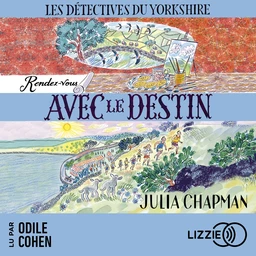 LES DÉTECTIVES DU YORKSHIRE

Rendez-vous

AVEC LE DESTIN

JULIA CHAPMAN

LU PAR ODILE COHEN

LIZZIE